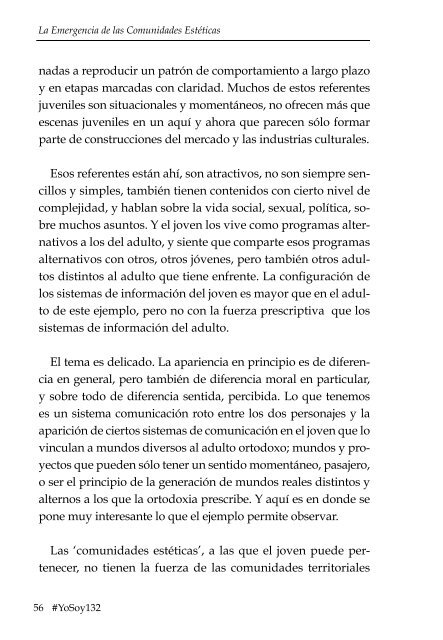 La Emergencia de las Comunidades Estéticas

nadas a reproducir un patrón de comportamiento a largo plazo y en etapas marcadas con claridad. Muchos de estos referentes juveniles son situacionales y momentáneos, no ofrecen más que escenas juveniles en un aquí y ahora que parecen sólo formar parte de construcciones del mercado y las industrias culturales.

Esos referentes están ahí, son atractivos, no son siempre sencillos y simples, también tienen contenidos con cierto nivel de complejidad, y hablan sobre la vida social, sexual, política, sobre muchos asuntos. Y el joven los vive como programas alternativos a los del adulto, y siente que comparte esos programas alternativos con otros, otros jóvenes, pero también otros adultos distintos al adulto que tiene enfrente. La configuración de los sistemas de información del joven es mayor que en el adulto de este ejemplo, pero no con la fuerza prescriptiva que los sistemas de información del adulto.

El tema es delicado. La apariencia en principio es de diferencia en general, pero también de diferencia moral en particular, y sobre todo de diferencia sentida, percibida. Lo que tenemos es un sistema comunicación roto entre los dos personajes y la aparición de ciertos sistemas de comunicación en el joven que lo vinculan a mundos diversos al adulto ortodoxo; mundos y proyectos que pueden sólo tener un sentido momentáneo, pasajero, o ser el principio de la generación de mundos reales distintos y alternos a los que la ortodoxia prescribe. Y aquí es en donde se pone muy interesante lo que el ejemplo permite observar.

Las 'comunidades estéticas', a las que el joven puede pertenecer, no tienen la fuerza de las comunidades territoriales

56 #YoSoy132